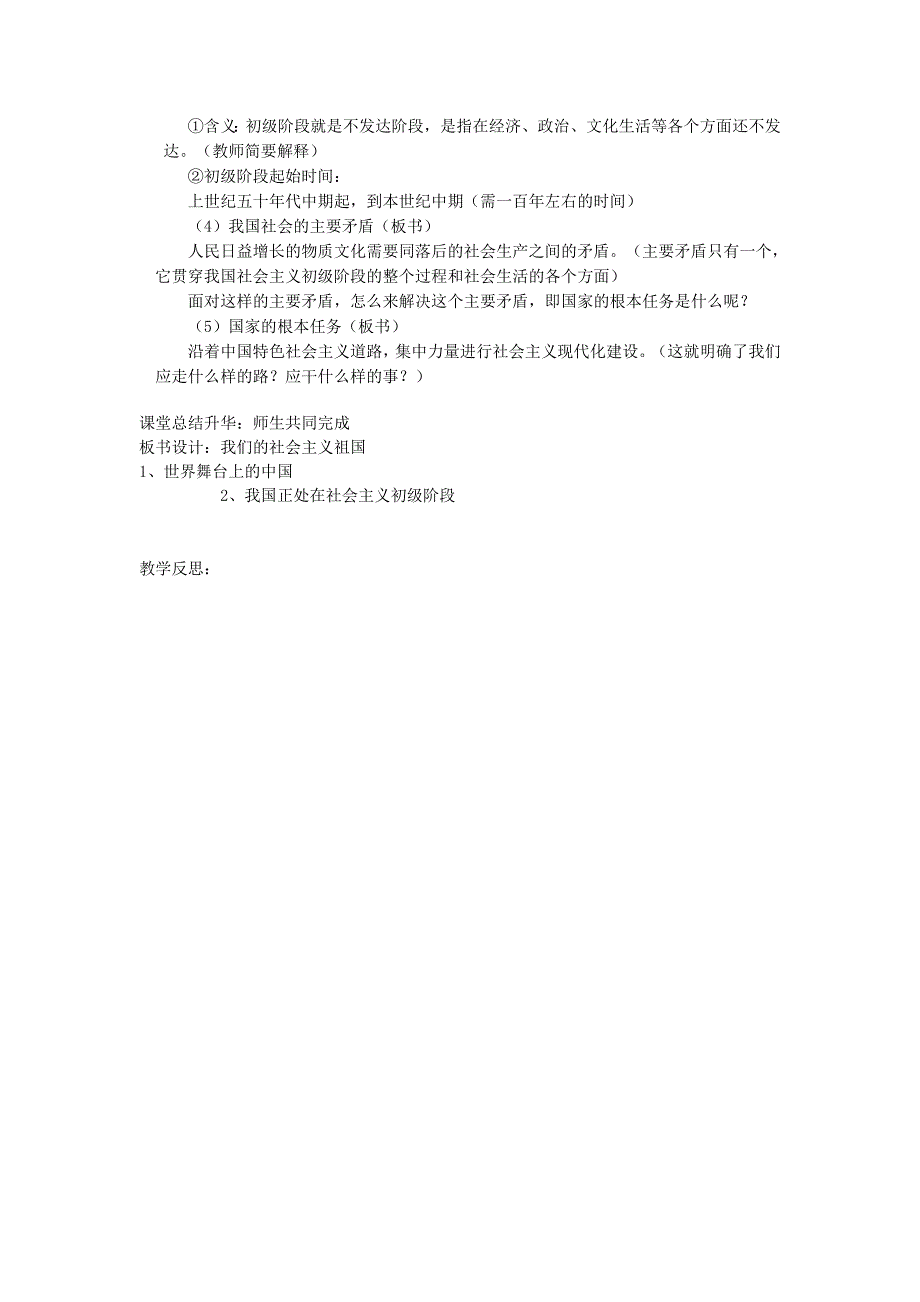 ①含义: 初级阶段就是不发达阶段，是指在经济、政治、文化生活等各个方面还不发达。（教师简要解释）

②初级阶段起始时间：

上世纪五十年代中期起，到本世纪中期（需一百年左右的时间）

（4）我国社会的主要矛盾（板书）

人民日益增长的物质文化需要同落后的社会生产之间的矛盾。（主要矛盾只有一个，它贯穿我国社会主义初级阶段的整个过程和社会生活的各个方面）

面对这样的主要矛盾，怎么来解决这个主要矛盾，即国家的根本任务是什么呢？

（5）国家的根本任务（板书）

沿着中国特色社会主义道路，集中力量进行社会主义现代化建设。（这就明确了我们应走什么样的路？应干什么样的事？）

课堂总结升华：师生共同完成

板书设计：我们的社会主义祖国

1、世界舞台上的中国

2、我国正处在社会主义初级阶段

教学反思：